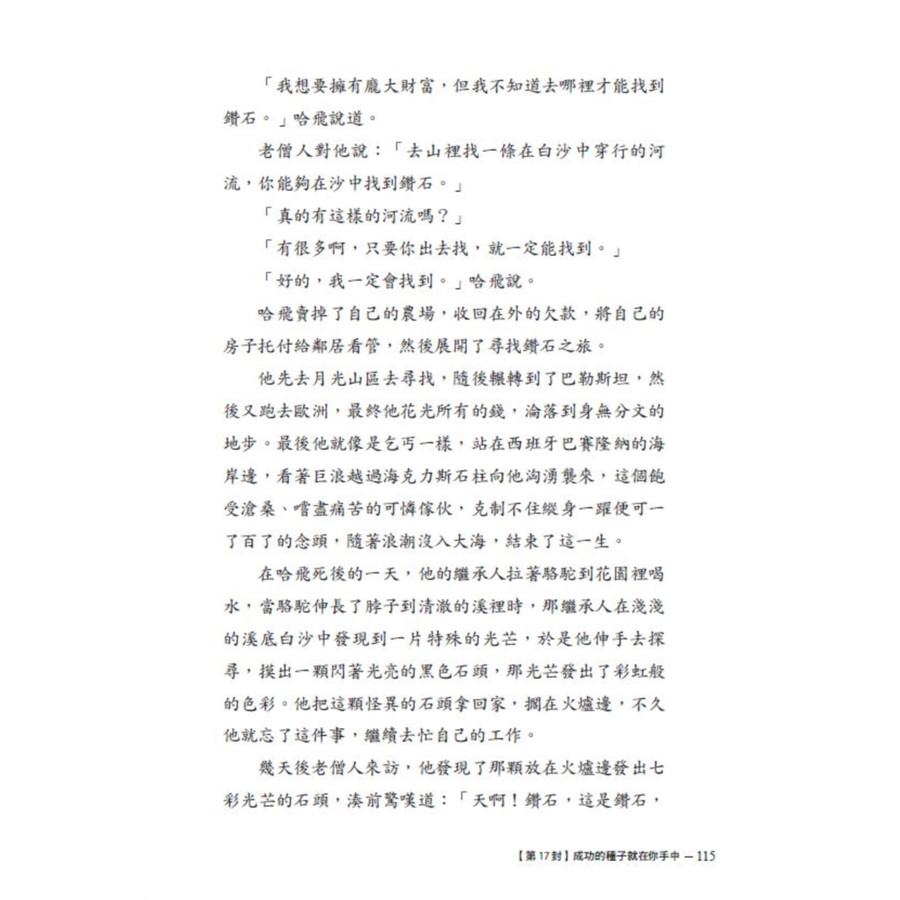 「我想要擁有龐大財富，但我不知道去哪裡才能找到鑽石。」哈飛說道。

老僧人對他說：「去山裡找一條在白沙中穿行的河流，你能夠在沙中找到鑽石。」

「真的有這樣的河流嗎？」

「有很多啊，只要你出去找，就一定能找到。」

「好的，我一定會找到。」哈飛說。

哈飛賣掉了自己的農場，收回在外的欠款，將自己的房子托付給鄰居看管，然後展開了尋找鑽石之旅。

他先去月光山區去尋找，隨後輾轉到了巴勒斯坦，然後又跑去歐洲，最終他花光所有的錢，淪落到身無分文的地步。最後他就像是乞丐一樣，站在西班牙巴賽隆納的海岸邊，看著巨浪越過海克力斯石柱向他洶湧襲來，這個飽受滄桑、嚐盡痛苦的可憐傢伙，克制不住縱身一躍便可一了百了的念頭，隨著浪潮沒入大海，結束了這一生。

在哈飛死後的一天，他的繼承人拉著駱駝到花園裡喝水，當駱駝伸長了脖子到清澈的溪裡時，那繼承人在淺淺的溪底白沙中發現到一片特殊的光芒，於是他伸手去探尋，摸出一顆閃著光亮的黑色石頭，那光芒發出了彩虹般的色彩。他把這顆怪異的石頭拿回家，擱在火爐邊，不久他就忘了這件事，繼續去忙自己的工作。

幾天後老僧人來訪，他發現了那顆放在火爐邊發出七彩光芒的石頭，湊前驚嘆道：「天啊！鑽石，這是鑽石，

【第17封】成功的種子就在你手中 — 115